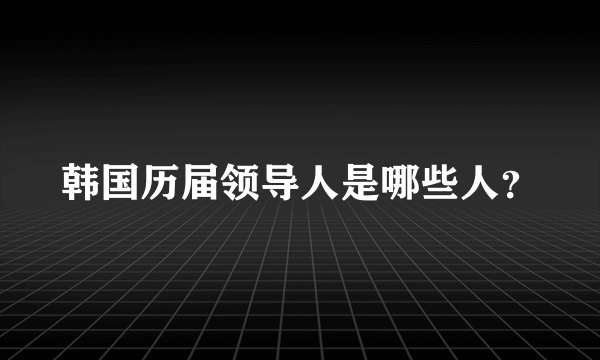 韩国历届领导人是哪些人？